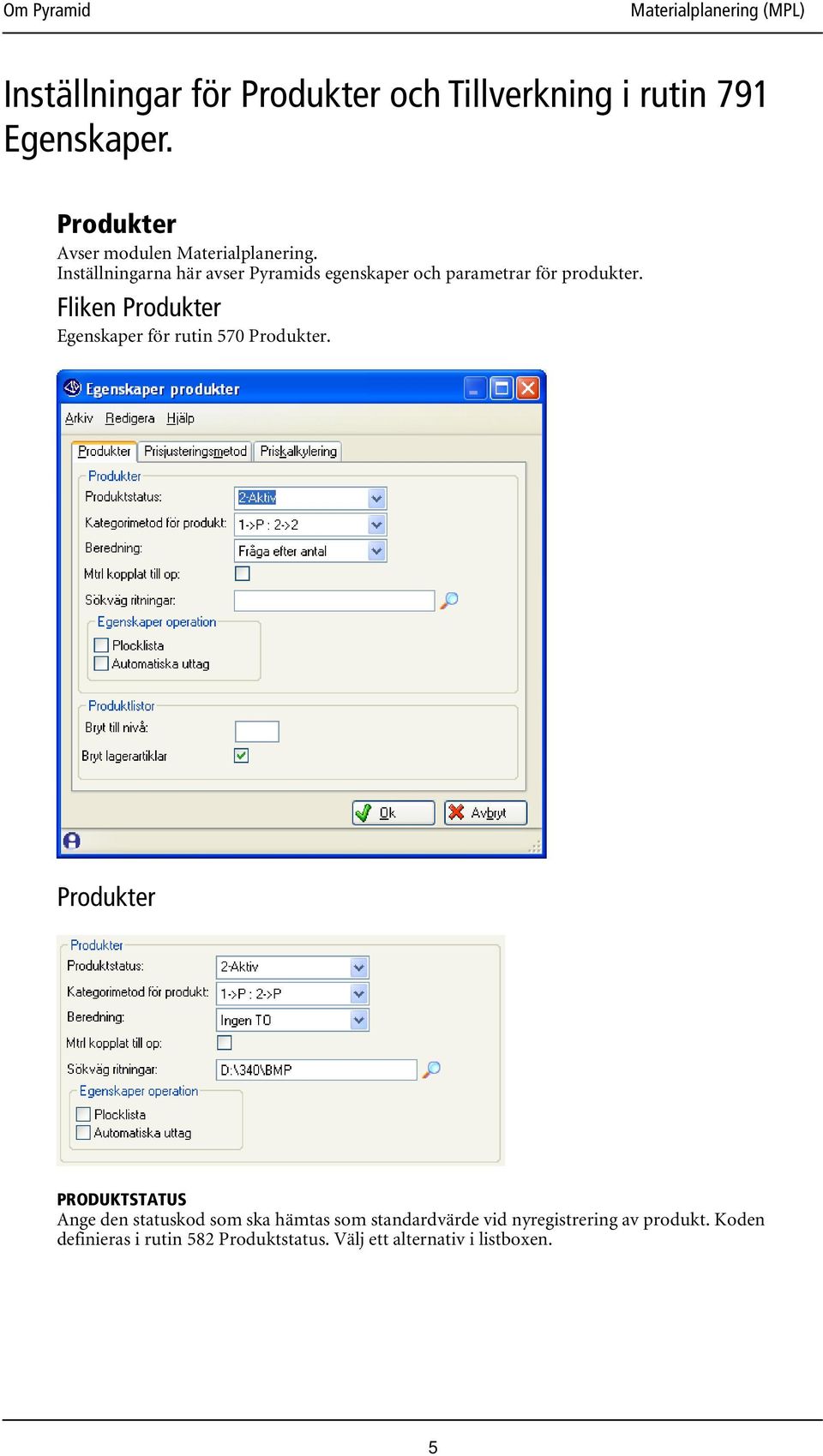 Om Pyramid

Materialplanering (MPL)

Inställningar för Produkter och Tillverkning i rutin 791 Egenskaper.

Produkter

Avser modulen Materialplanering.
Inställningarna här avser Pyramids egenskaper och parametrar för produkter.

Fliken Produkter

Egenskaper för rutin 570 Produkter.

Egenskaper produkter

Arkiv Redigera Hjälp

Produkter Prisjusteringsmetod Priskalkylering

Produkter

Produktstatus: 2-Aktiv

Kategorimetod för produkt: 1->P : 2->2

Beredning: Fråga efter antal

Mtrl kopplat till op:

Sökväg ritningar:

Egenskaper operation

Plocklista

Automatiska uttag

Produktlistor

Bryt till nivå:

Bryt lagerartiklar

Ok Avbryt

Produkter

Produkter

Produktstatus: 2-Aktiv

Kategorimetod för produkt: 1->P : 2->P

Beredning: Ingen TO

Mtrl kopplat till op:

Sökväg ritningar: D:\340\BMP

Egenskaper operation

Plocklista

Automatiska uttag

PRODUKTSTATUS

Ange den statuskod som ska hämtas som standardvärde vid nyregistrering av produkt. Koden definieras i rutin 582 Produktstatus. Välj ett alternativ i listboxen.

5